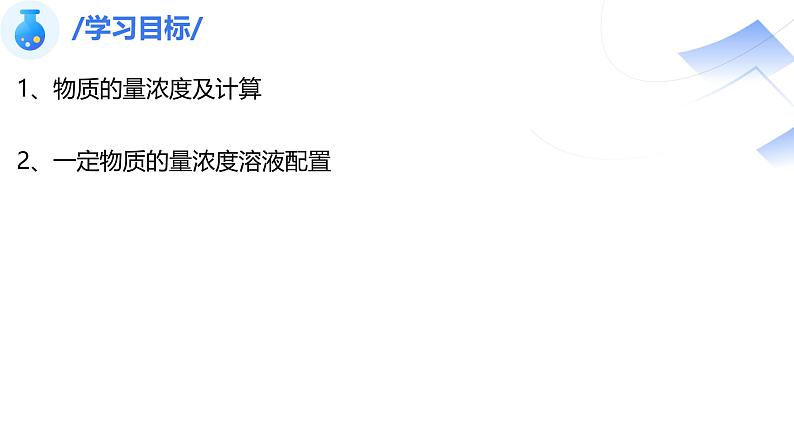 /学习目标/

1、物质的量浓度及计算

2、一定物质的量浓度溶液配置